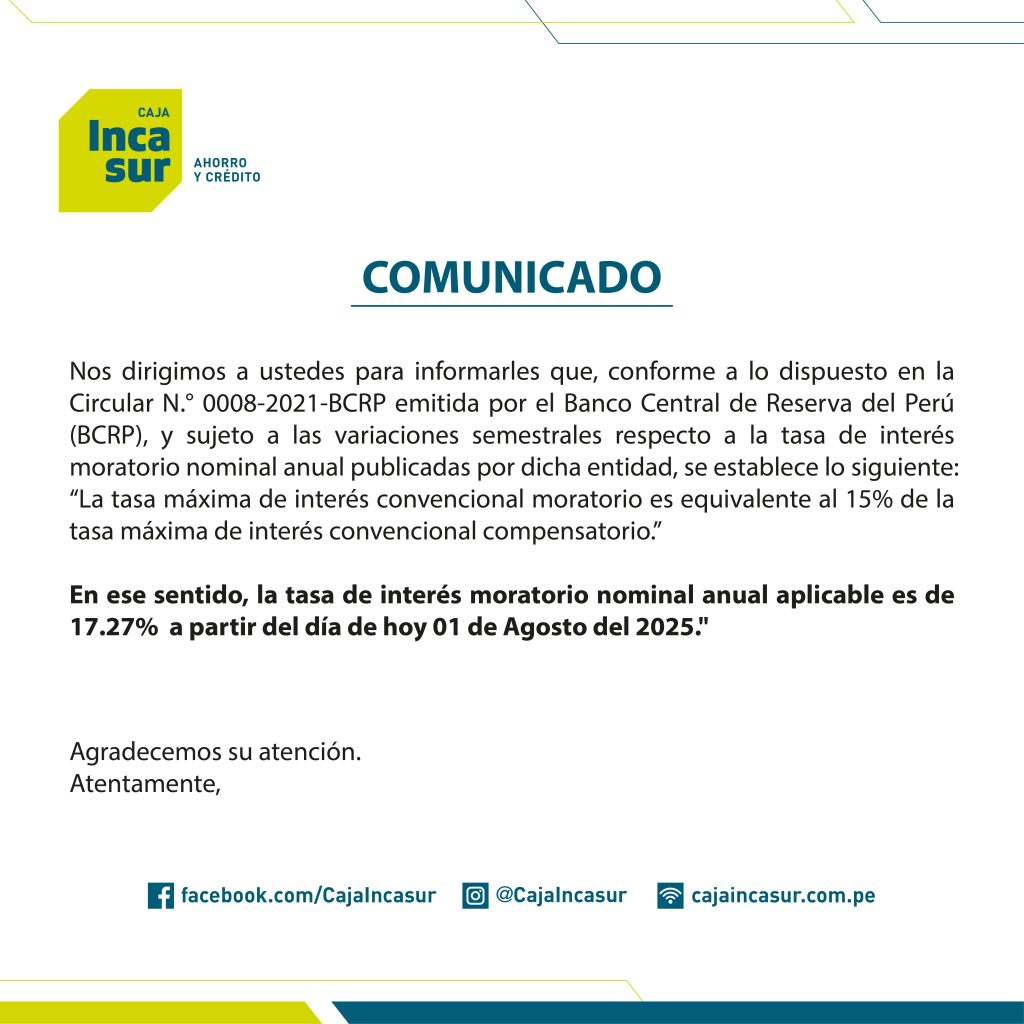 CAJA
Inca
sur
AHORRO
Y CRÉDITO

COMUNICADO

Nos dirigimos a ustedes para informarles que, conforme a lo dispuesto en la Circular N.° 0008-2021-BCRP emitida por el Banco Central de Reserva del Perú (BCRP), y sujeto a las variaciones semestrales respecto a la tasa de interés moratorio nominal anual publicadas por dicha entidad, se establece lo siguiente: “La tasa máxima de interés convencional moratorio es equivalente al 15% de la tasa máxima de interés convencional compensatorio.”

En ese sentido, la tasa de interés moratorio nominal anual aplicable es de 17.27% a partir del día de hoy 01 de Agosto del 2025."

Agradecemos su atención.
Atentamente,

facebook.com/CajaIncasur @CajaIncasur cajaincasur.com.pe